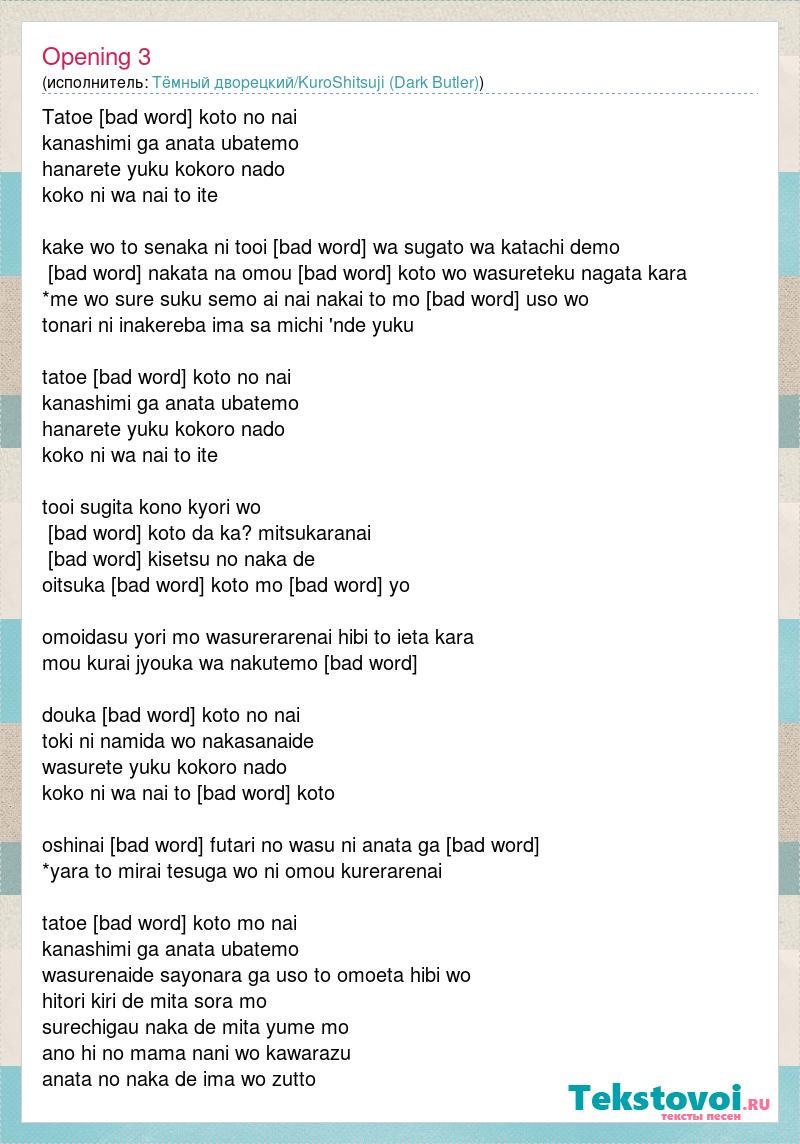 Opening 3
(исполнитель: Тёмный дворецкий/KuroShitsuji (Dark Butler))

Tatoe [bad word] koto no nai
kanashimi ga anata ubatemo
hanarete yuku kokoro nado
koko ni wa nai to ite

kake wo to senaka ni tooi [bad word] wa sugato wa katachi demo
[bad word] nakata na omou [bad word] koto wo wasureteku nagata kara
*me wo sure suku semo ai nai nakai to mo [bad word] uso wo
tonari ni inakereba ima sa michi 'nde yuku

tatoe [bad word] koto no nai
kanashimi ga anata ubatemo
hanarete yuku kokoro nado
koko ni wa nai to ite

tooi sugita kono kyori wo
[bad word] koto da ka? mitsukaranai
[bad word] kisetsu no naka de
oitsuka [bad word] koto mo [bad word] yo

omoidasu yori mo wasurerarenai hibi to ieta kara
mou kurai jyouka wa nakutemo [bad word]

douka [bad word] koto no nai
toki ni namida wo nakasanaide
wasurete yuku kokoro nado
koko ni wa nai to [bad word] koto

oshinai [bad word] futari no wasu ni anata ga [bad word]
*yara to mirai tesuga wo ni omou kurerarenai

tatoe [bad word] koto mo nai
kanashimi ga anata ubatemo
wasurenaide sayonara ga uso to omoeta hibi wo
hitori kiri de mita sora mo
surechigau naka de mita yume mo
ano hi no mama nani wo kawarazu
anata no naka de ima wo zutto

Tekstovoi.RU
тексты песен